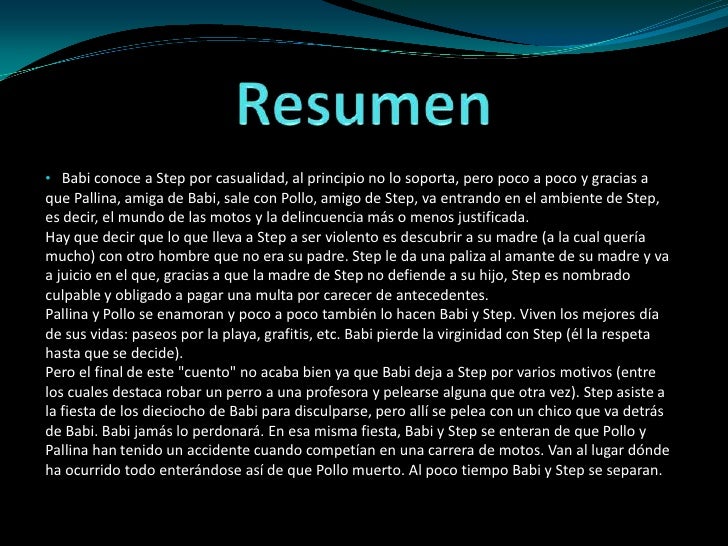 Resumen

• Babi conoce a Step por casualidad, al principio no lo soporta, pero poco a poco y gracias a que Pallina, amiga de Babi, sale con Pollo, amigo de Step, va entrando en el ambiente de Step, es decir, el mundo de las motos y la delincuencia más o menos justificada.
Hay que decir que lo que lleva a Step a ser violento es descubrir a su madre (a la cual quería mucho) con otro hombre que no era su padre. Step le da una paliza al amante de su madre y va a juicio en el que, gracias a que la madre de Step no defiende a su hijo, Step es nombrado culpable y obligado a pagar una multa por carecer de antecedentes.
Pallina y Pollo se enamoran y poco a poco también lo hacen Babi y Step. Viven los mejores día de sus vidas: paseos por la playa, grafitis, etc. Babi pierde la virginidad con Step (él la respeta hasta que se decide).
Pero el final de este "cuento" no acaba bien ya que Babi deja a Step por varios motivos (entre los cuales destaca robar un perro a una profesora y pelearse alguna que otra vez). Step asiste a la fiesta de los dieciocho de Babi para disculparse, pero allí se pelea con un chico que va detrás de Babi. Babi jamás lo perdonará. En esa misma fiesta, Babi y Step se enteran de que Pollo y Pallina han tenido un accidente cuando competían en una carrera de motos. Van al lugar dónde ha ocurrido todo enterándose así de que Pollo muerto. Al poco tiempo Babi y Step se separan.